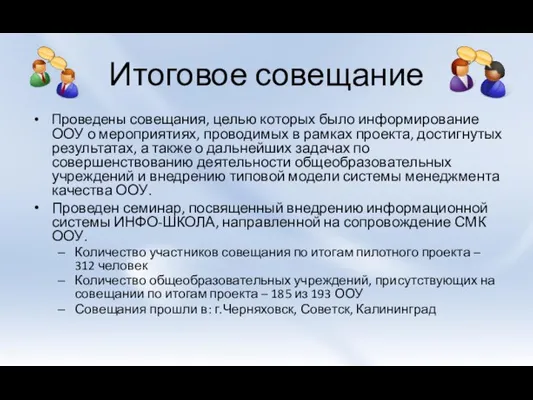 Итоговое совещание

• Проведены совещания, целью которых было информирование ООУ о мероприятиях, проводимых в рамках проекта, достигнутых результатах, а также о дальнейших задачах по совершенствованию деятельности общеобразовательных учреждений и внедрению типовой модели системы менеджмента качества ООУ.
• Проведен семинар, посвященный внедрению информационной системы ИНФО-ШКОЛА, направленной на сопровождение СМК ООУ.
– Количество участников совещания по итогам пилотного проекта – 312 человек
– Количество общеобразовательных учреждений, присутствующих на совещании по итогам проекта – 185 из 193 ООУ
– Совещания прошли в: г.Черняховск, Советск, Калининград